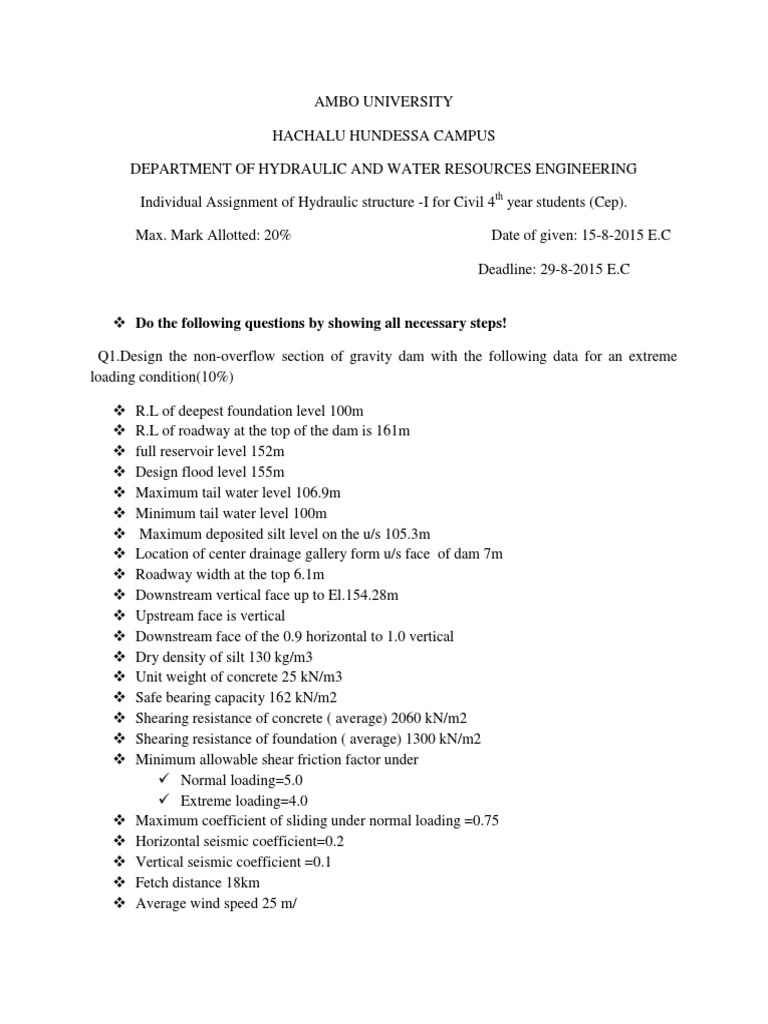 AMBO UNIVERSITY

HACHALU HUNDESSA CAMPUS

DEPARTMENT OF HYDRAULIC AND WATER RESOURCES ENGINEERING

Individual Assignment of Hydraulic structure -I for Civil 4$^{th}$ year students (Cep).

Max. Mark Allotted: 20%

Date of given: 15-8-2015 E.C

Deadline: 29-8-2015 E.C

❖ Do the following questions by showing all necessary steps!

Q1.Design the non-overflow section of gravity dam with the following data for an extreme loading condition(10%)

❖ R.L of deepest foundation level 100m
❖ R.L of roadway at the top of the dam is 161m
❖ full reservoir level 152m
❖ Design flood level 155m
❖ Maximum tail water level 106.9m
❖ Minimum tail water level 100m
❖ Maximum deposited silt level on the u/s 105.3m
❖ Location of center drainage gallery form u/s face of dam 7m
❖ Roadway width at the top 6.1m
❖ Downstream vertical face up to El.154.28m
❖ Upstream face is vertical
❖ Downstream face of the 0.9 horizontal to 1.0 vertical
❖ Dry density of silt 130 kg/m3
❖ Unit weight of concrete 25 kN/m3
❖ Safe bearing capacity 162 kN/m2
❖ Shearing resistance of concrete ( average) 2060 kN/m2
❖ Shearing resistance of foundation ( average) 1300 kN/m2
❖ Minimum allowable shear friction factor under
✓ Normal loading=5.0
✓ Extreme loading=4.0
❖ Maximum coefficient of sliding under normal loading =0.75
❖ Horizontal seismic coefficient=0.2
❖ Vertical seismic coefficient =0.1
❖ Fetch distance 18km
❖ Average wind speed 25 m/